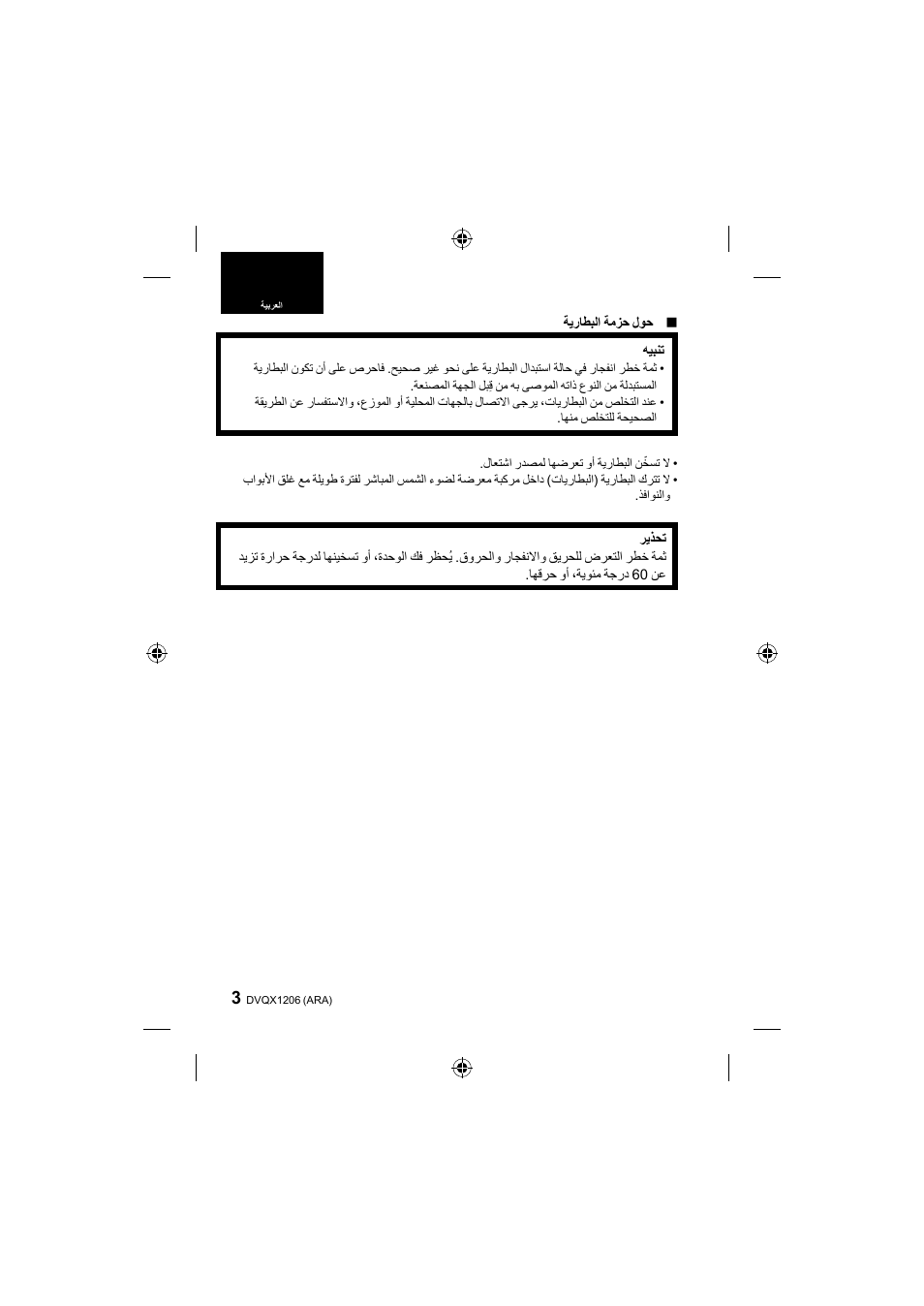 العربية

■ حول حزمة البطارية

تنبيه
• ثمة خطر انفجار في حالة استبدال البطارية على نحو غير صحيح. فاحرص على أن تكون البطارية المستبدلة من النوع ذاته الموصى به من قبل الجهة المصنعة.
• عند التخلص من البطاريات، يرجى الاتصال بالجهات المحلية أو الموزع، والاستفسار عن الطريقة الصحيحة للتخلص منها.

• لا تسخّن البطارية أو تعرضها لمصدر اشتعال.
• لا تترك البطارية (البطاريات) داخل مركبة معرضة لضوء الشمس المباشر لفترة طويلة مع غلق الأبواب والنوافذ.

تحذير
ثمة خطر التعرض للحريق والانفجار والحروق. يُحظر فك الوحدة، أو تسخينها لدرجة حرارة تزيد عن 60 درجة مئوية، أو حرقها.

3 DVQX1206 (ARA)